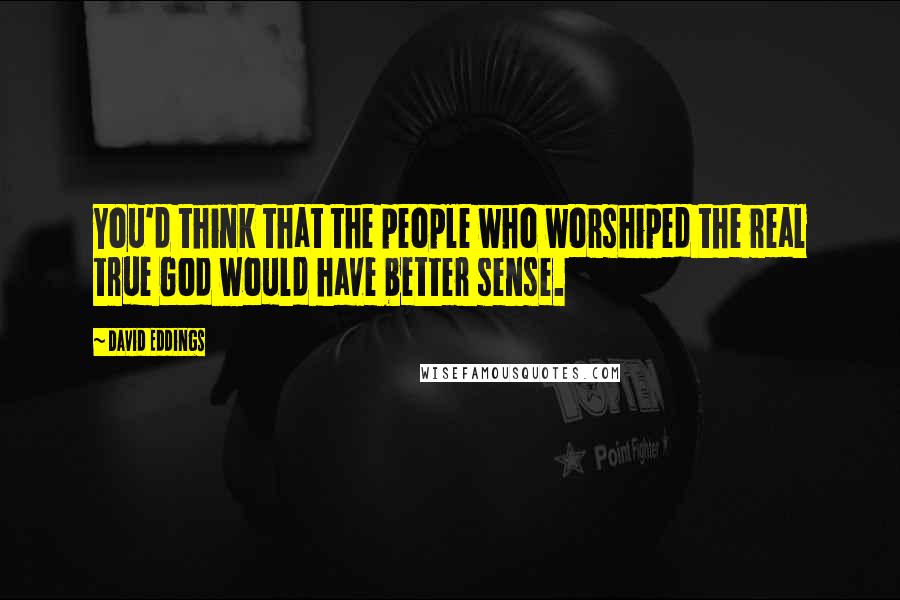 YOU'D THINK THAT THE PEOPLE WHO WORSHIPED THE REAL TRUE GOD WOULD HAVE BETTER SENSE.

~ DAVID EDDINGS

WISEFAMOUSQUOTES.COM

TOP TEN

Point Fighter